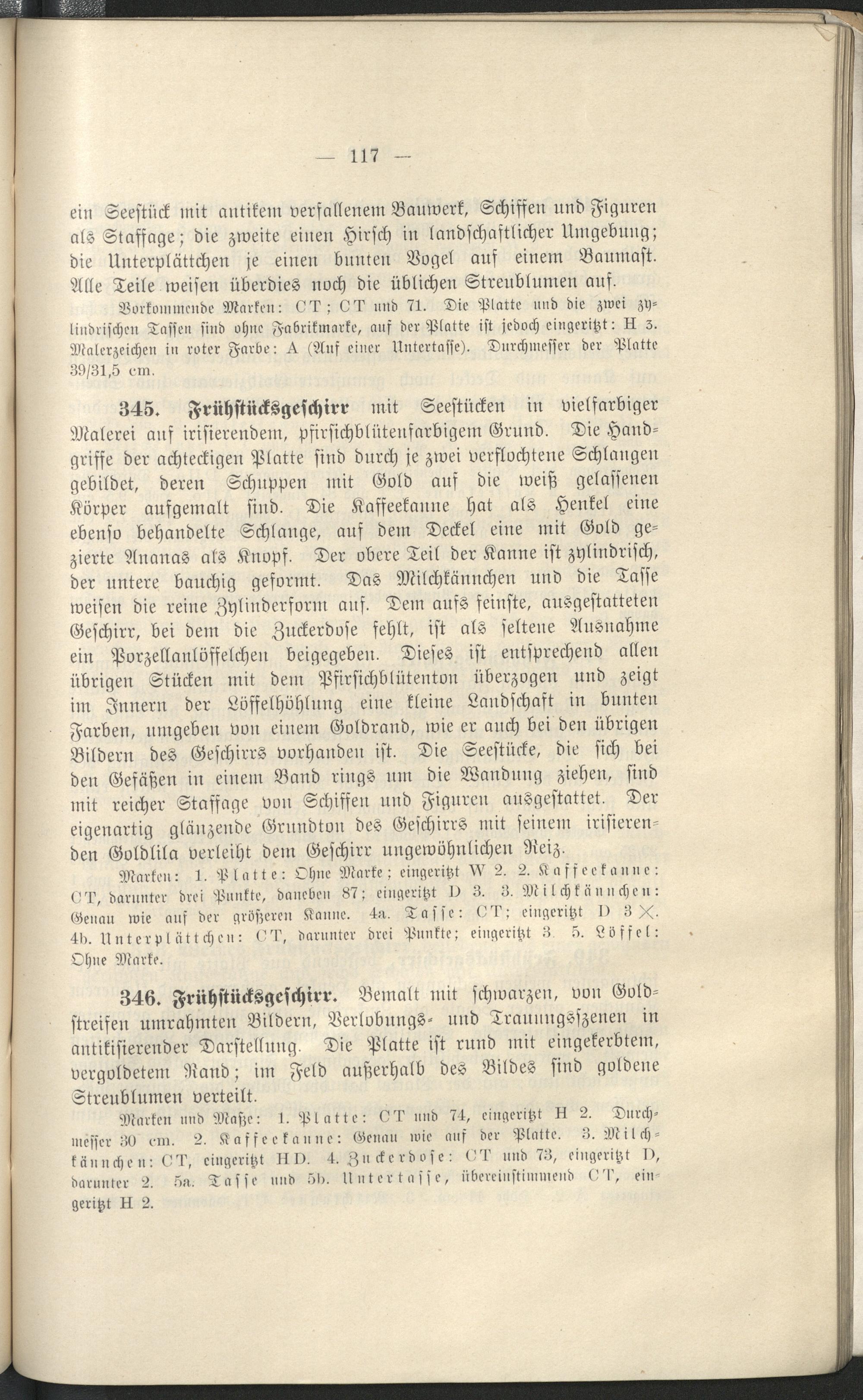 — 117 —

ein Seestück mit antikem verfallenem Bauwerk, Schiffen und Figuren als Staffage; die zweite einen Hirsch in landschaftlicher Umgebung; die Unterplättchen je einen bunten Vogel auf einem Baumast. Alle Teile weisen überdies noch die üblichen Streublumen auf.

Vorkommende Marken: CT; CT und 71. Die Platte und die zwei zylindrischen Tassen sind ohne Fabrikmarke, auf der Platte ist jedoch eingeritzt: H 3. Malerzeichen in roter Farbe: A (Auf einer Untertasse). Durchmesser der Platte 39/31,5 cm.

345. Frühstücksgeschirr mit Seestücken in vielfarbiger Malerei auf irisierendem, pfirsichblütenfarbigem Grund. Die Handgriffe der achteckigen Platte sind durch je zwei verflochtene Schlangen gebildet, deren Schuppen mit Gold auf die weiß gelassenen Körper aufgemalt sind. Die Kaffeekanne hat als Henkel eine ebenso behandelte Schlange, auf dem Deckel eine mit Gold gezierte Ananas als Knopf. Der obere Teil der Kanne ist zylindrisch, der untere bauchig geformt. Das Milchkännchen und die Tasse weisen die reine Zylinderform auf. Dem aufs feinste, ausgestatteten Geschirr, bei dem die Zuckerdose fehlt, ist als seltene Ausnahme ein Porzellanlöffelchen beigegeben. Dieses ist entsprechend allen übrigen Stücken mit dem Pfirsichblütenton überzogen und zeigt im Innern der Löffelhöhlung eine kleine Landschaft in bunten Farben, umgeben von einem Goldrand, wie er auch bei den übrigen Bildern des Geschirrs vorhanden ist. Die Seestücke, die sich bei den Gefäßen in einem Band rings um die Wandung ziehen, sind mit reicher Staffage von Schiffen und Figuren ausgestattet. Der eigenartig glänzende Grundton des Geschirrs mit seinem irisierenden Goldlila verleiht dem Geschirr ungewöhnlichen Reiz.

Marken: 1. Platte: Ohne Marke; eingeritzt W 2. 2. Kaffeekanne: CT, darunter drei Punkte, daneben 87; eingeritzt D 3. 3. Milchkännchen: Genau wie auf der größeren Kanne. 4a. Tasse: CT; eingeritzt D 3 ×. 4b. Unterplättchen: CT, darunter drei Punkte; eingeritzt 3. 5. Löffel: Ohne Marke.

346. Frühstücksgeschirr. Bemalt mit schwarzen, von Goldstreifen umrahmten Bildern, Verlobungs- und Trauungsszenen in antikisierender Darstellung. Die Platte ist rund mit eingekerbtem, vergoldetem Rand; im Feld außerhalb des Bildes sind goldene Streublumen verteilt.

Marken und Maße: 1. Platte: CT und 74, eingeritzt H 2. Durchmesser 30 cm. 2. Kaffeekanne: Genau wie auf der Platte. 3. Milchkännchen: CT, eingeritzt HD. 4. Zuckerdose: CT und 73, eingeritzt D, darunter 2. 5a. Tasse und 5b. Untertasse, übereinstimmend CT, eingeritzt H 2.